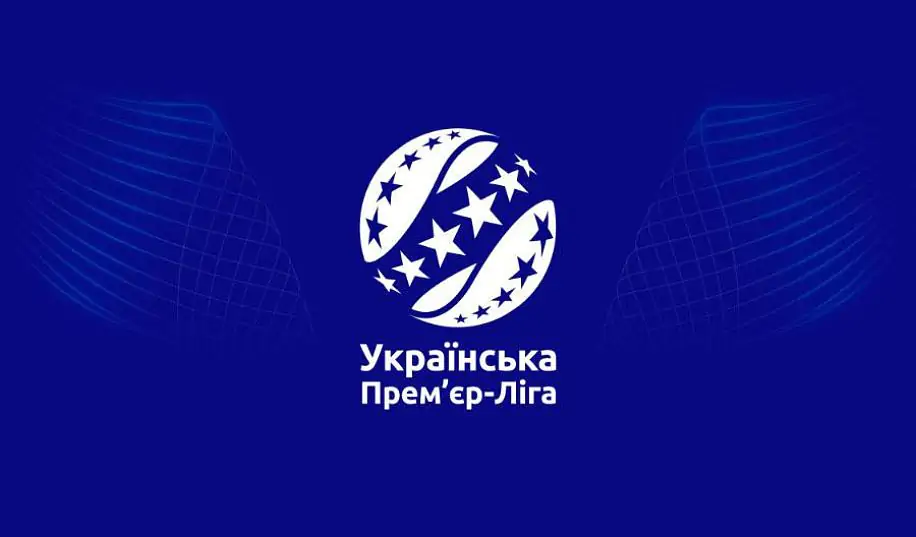 Українська
Прем'єр-Ліга